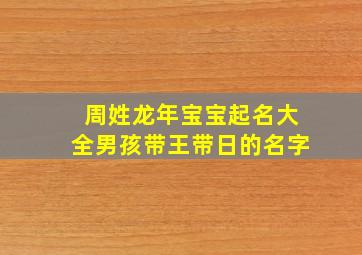 周姓龙年宝宝起名大全男孩带王带日的名字